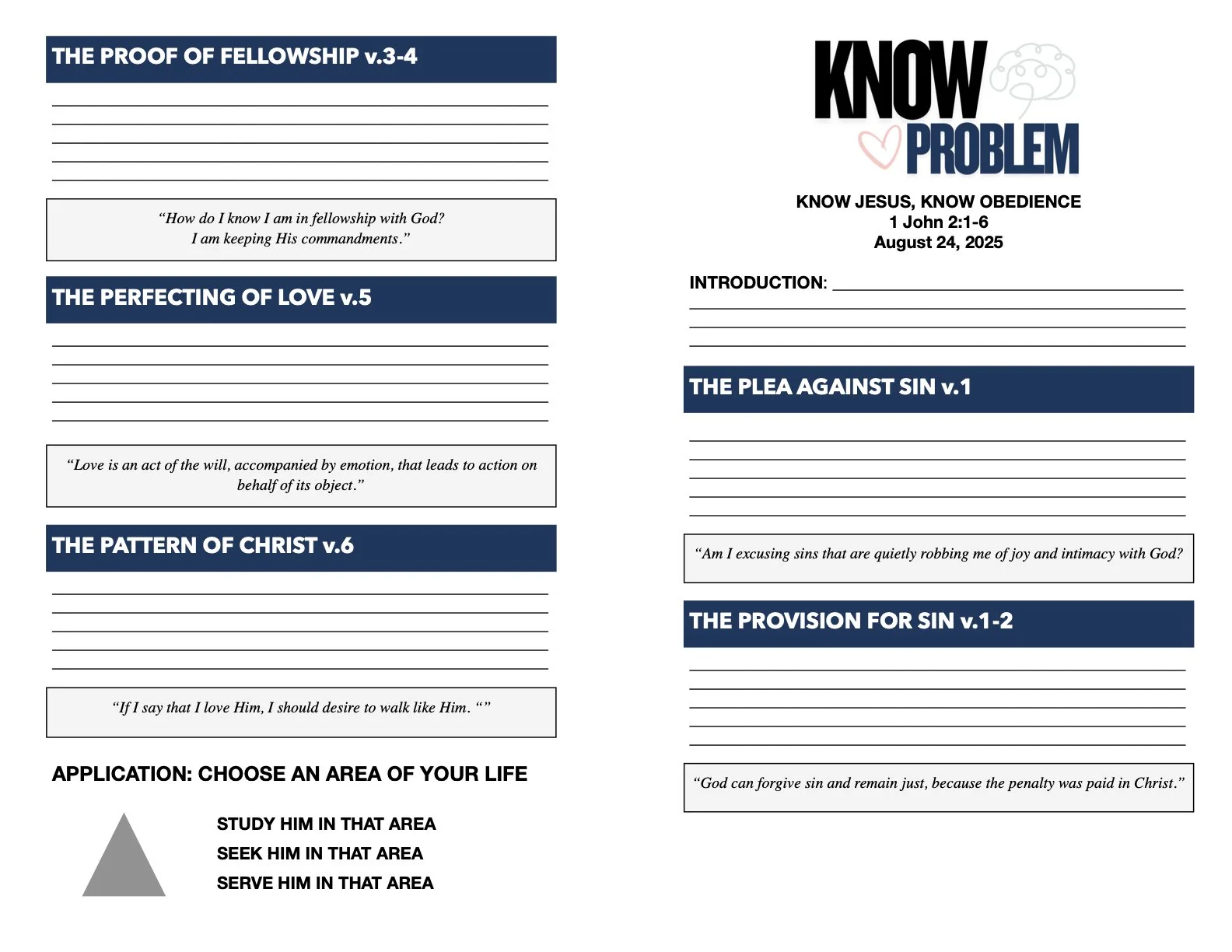 THE PROOF OF FELLOWSHIP v.3-4

“How do I know I am in fellowship with God? I am keeping His commandments.”

THE PERFECTING OF LOVE v.5

“Love is an act of the will, accompanied by emotion, that leads to action on behalf of its object.”

THE PATTERN OF CHRIST v.6

“If I say that I love Him, I should desire to walk like Him. “”

APPLICATION: CHOOSE AN AREA OF YOUR LIFE

STUDY HIM IN THAT AREA
SEEK HIM IN THAT AREA
SERVE HIM IN THAT AREA

KNOW PROBLEM

KNOW JESUS, KNOW OBEDIENCE
1 John 2:1-6
August 24, 2025

INTRODUCTION:

THE PLEA AGAINST SIN v.1

“Am I excusing sins that are quietly robbing me of joy and intimacy with God?

THE PROVISION FOR SIN v.1-2

“God can forgive sin and remain just, because the penalty was paid in Christ.”